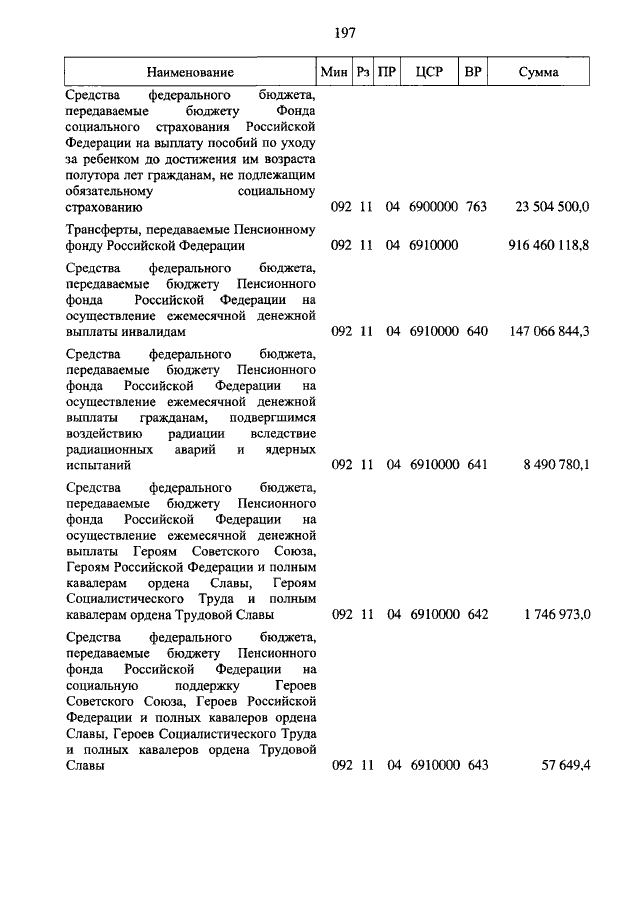 197

| Наименование | Мин | Рз | ПР | ЦСР | ВР | Сумма |
|---|---|---|---|---|---|---|
| Средства федерального бюджета, передаваемые бюджету Фонда социального страхования Российской Федерации на выплату пособий по уходу за ребенком до достижения им возраста полутора лет гражданам, не подлежащим обязательному социальному страхованию | 092 | 11 | 04 | 6900000 | 763 | 23 504 500,0 |
| Трансферты, передаваемые Пенсионному фонду Российской Федерации | 092 | 11 | 04 | 6910000 | | 916 460 118,8 |
| Средства федерального бюджета, передаваемые бюджету Пенсионного фонда Российской Федерации на осуществление ежемесячной денежной выплаты инвалидам | 092 | 11 | 04 | 6910000 | 640 | 147 066 844,3 |
| Средства федерального бюджета, передаваемые бюджету Пенсионного фонда Российской Федерации на осуществление ежемесячной денежной выплаты гражданам, подвергшимся воздействию радиации вследствие радиационных аварий и ядерных испытаний | 092 | 11 | 04 | 6910000 | 641 | 8 490 780,1 |
| Средства федерального бюджета, передаваемые бюджету Пенсионного фонда Российской Федерации на осуществление ежемесячной денежной выплаты Героям Советского Союза, Героям Российской Федерации и полным кавалерам ордена Славы, Героям Социалистического Труда и полным кавалерам ордена Трудовой Славы | 092 | 11 | 04 | 6910000 | 642 | 1 746 973,0 |
| Средства федерального бюджета, передаваемые бюджету Пенсионного фонда Российской Федерации на социальную поддержку Героев Советского Союза, Героев Российской Федерации и полных кавалеров ордена Славы, Героев Социалистического Труда и полных кавалеров ордена Трудовой Славы | 092 | 11 | 04 | 6910000 | 643 | 57 649,4 |